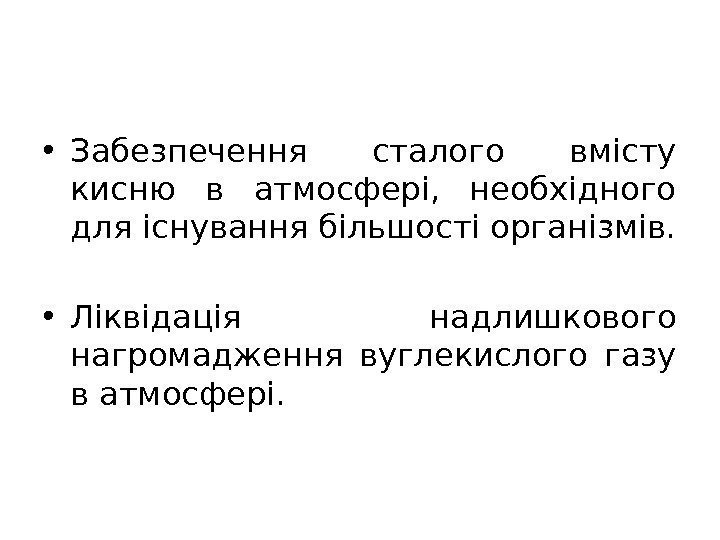 • Забезпечення сталого вмісту кисню в атмосфері, необхідного для існування більшості організмів.

• Ліквідація надлишкового нагромадження вуглекислого газу в атмосфері.